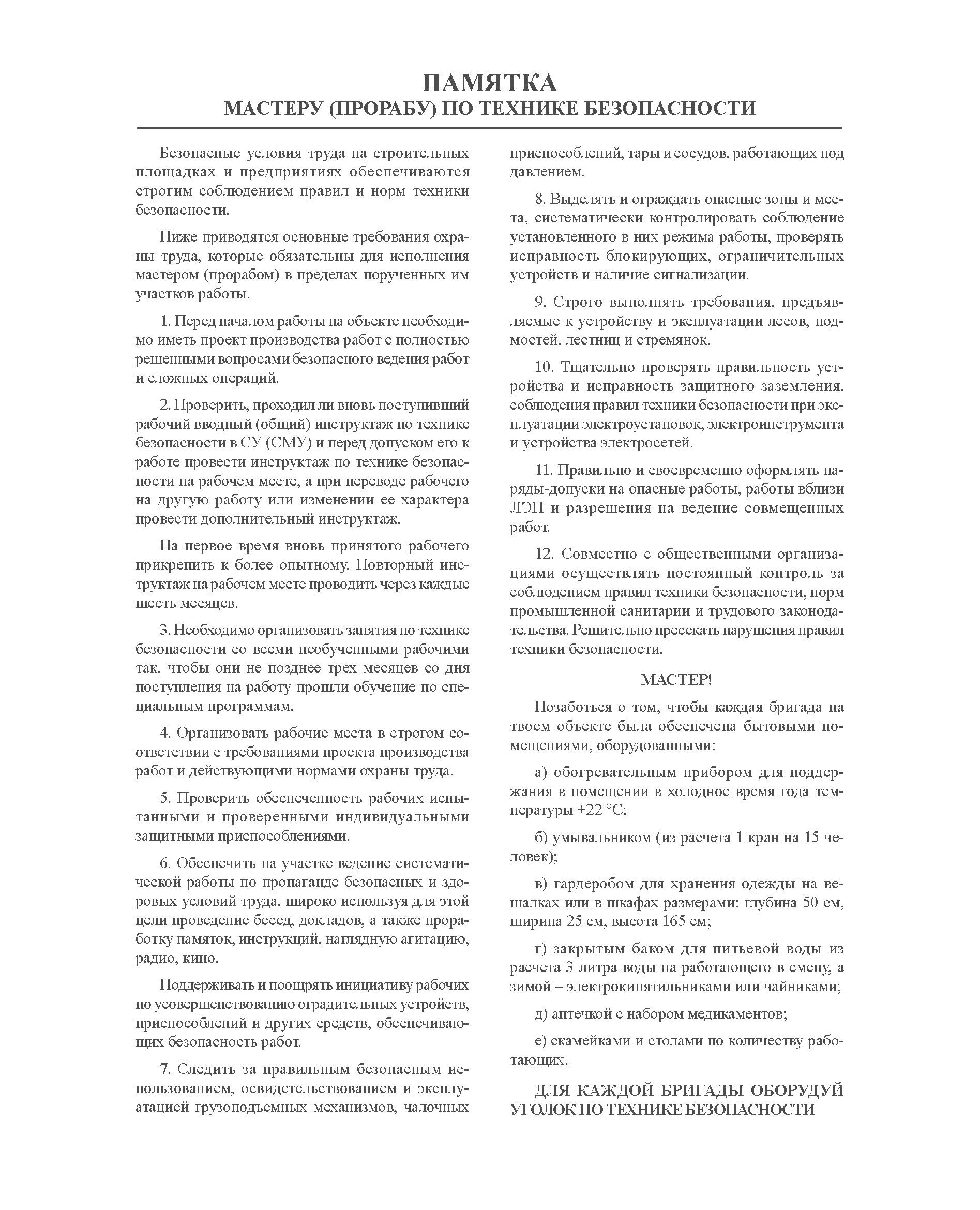 ПАМЯТКА
МАСТЕРУ (ПРОРАБУ) ПО ТЕХНИКЕ БЕЗОПАСНОСТИ

Безопасные условия труда на строительных площадках и предприятиях обеспечиваются строгим соблюдением правил и норм техники безопасности.

Ниже приводятся основные требования охраны труда, которые обязательны для исполнения мастером (прорабом) в пределах порученных им участков работы.

1. Перед началом работы на объекте необходимо иметь проект производства работ с полностью решенными вопросами безопасного ведения работ и сложных операций.

2. Проверить, проходил ли вновь поступивший рабочий вводный (общий) инструктаж по технике безопасности в СУ (СМУ) и перед допуском его к работе провести инструктаж по технике безопасности на рабочем месте, а при переводе рабочего на другую работу или изменении ее характера провести дополнительный инструктаж.

На первое время вновь принятого рабочего прикрепить к более опытному. Повторный инструктаж на рабочем месте проводить через каждые шесть месяцев.

3. Необходимо организовать занятия по технике безопасности со всеми необученными рабочими так, чтобы они не позднее трех месяцев со дня поступления на работу прошли обучение по специальным программам.

4. Организовать рабочие места в строгом соответствии с требованиями проекта производства работ и действующими нормами охраны труда.

5. Проверить обеспеченность рабочих испытанными и проверенными индивидуальными защитными приспособлениями.

6. Обеспечить на участке ведение систематической работы по пропаганде безопасных и здоровых условий труда, широко используя для этой цели проведение бесед, докладов, а также проработку памяток, инструкций, наглядную агитацию, радио, кино.

Поддерживать и поощрять инициативу рабочих по усовершенствованию оградительных устройств, приспособлений и других средств, обеспечивающих безопасность работ.

7. Следить за правильным безопасным использованием, освидетельствованием и эксплуатацией грузоподъемных механизмов, чалочных приспособлений, тары и сосудов, работающих под давлением.

8. Выделять и ограждать опасные зоны и места, систематически контролировать соблюдение установленного в них режима работы, проверять исправность блокирующих, ограничительных устройств и наличие сигнализации.

9. Строго выполнять требования, предъявляемые к устройству и эксплуатации лесов, подмостей, лестниц и стремянок.

10. Тщательно проверять правильность устройства и исправность защитного заземления, соблюдения правил техники безопасности при эксплуатации электроустановок, электроинструмента и устройства электросетей.

11. Правильно и своевременно оформлять наряды-допуски на опасные работы, работы вблизи ЛЭП и разрешения на ведение совмещенных работ.

12. Совместно с общественными организациями осуществлять постоянный контроль за соблюдением правил техники безопасности, норм промышленной санитарии и трудового законодательства. Решительно пресекать нарушения правил техники безопасности.

МАСТЕР!

Позаботься о том, чтобы каждая бригада на твоем объекте была обеспечена бытовыми помещениями, оборудованными:

а) обогревательным прибором для поддержания в помещении в холодное время года температуры +22 °С;

б) умывальником (из расчета 1 кран на 15 человек);

в) гардеробом для хранения одежды на вешалках или в шкафах размерами: глубина 50 см, ширина 25 см, высота 165 см;

г) закрытым баком для питьевой воды из расчета 3 литра воды на работающего в смену, а зимой – электрокипятильниками или чайниками;

д) аптечкой с набором медикаментов;

е) скамейками и столами по количеству работающих.

ДЛЯ КАЖДОЙ БРИГАДЫ ОБОРУДУЙ УГОЛОК ПО ТЕХНИКЕ БЕЗОПАСНОСТИ